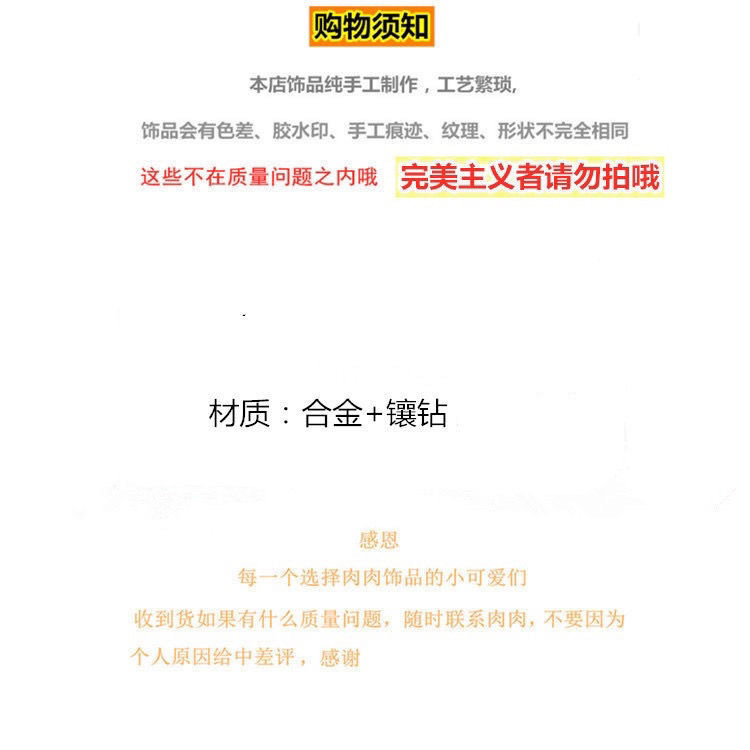 购物须知

本店饰品纯手工制作，工艺繁琐,

饰品会有色差、胶水印、手工痕迹、纹理、形状不完全相同

这些不在质量问题之内哦 完美主义者请勿拍哦

材质：合金+镶钻

感恩

每一个选择肉肉饰品的小可爱们

收到货如果有什么质量问题，随时联系肉肉，不要因为个人原因给中差评，感谢